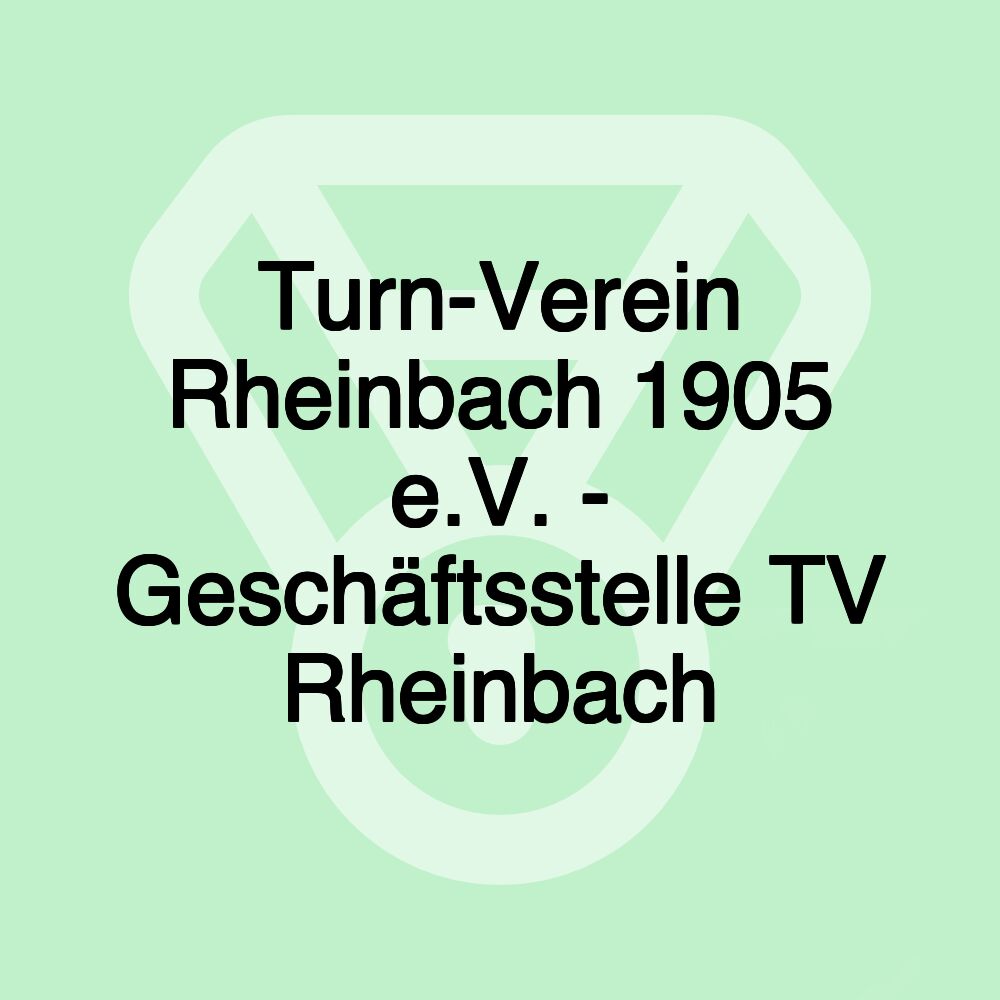 Turn-Verein Rheinbach 1905 e.V. - Geschäftsstelle TV Rheinbach